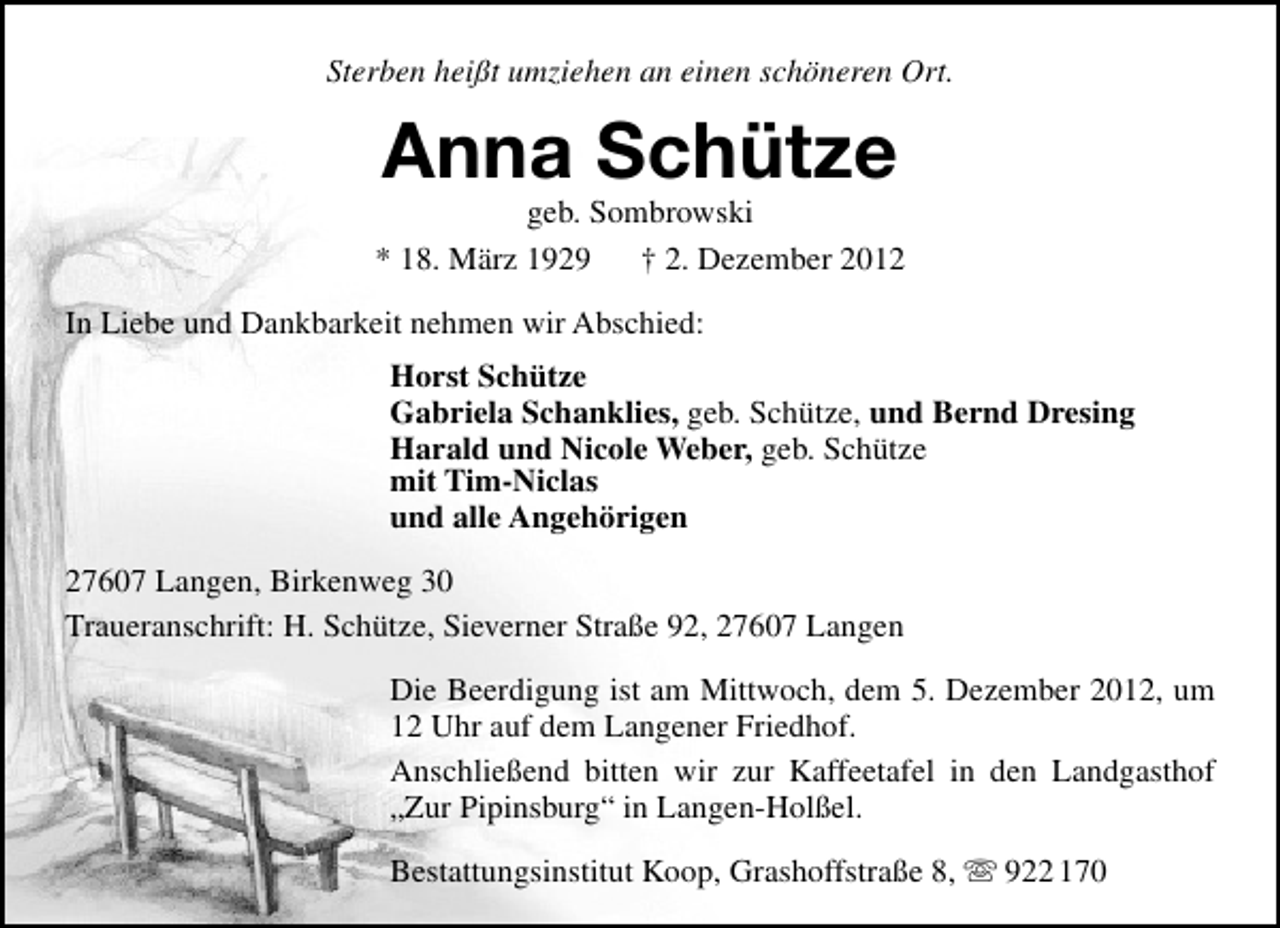 Sterben heißt umziehen an einen schöneren Ort.

Anna Schütze

geb. Sombrowski

* 18. März 1929 † 2. Dezember 2012

In Liebe und Dankbarkeit nehmen wir Abschied:

Horst Schütze
Gabriela Schanklies, geb. Schütze, und Bernd Dresing
Harald und Nicole Weber, geb. Schütze
mit Tim-Niclas
und alle Angehörigen

27607 Langen, Birkenweg 30

Traueranschrift: H. Schütze, Sieverner Straße 92, 27607 Langen

Die Beerdigung ist am Mittwoch, dem 5. Dezember 2012, um 12 Uhr auf dem Langener Friedhof.

Anschließend bitten wir zur Kaffeetafel in den Landgasthof „Zur Pipinsburg“ in Langen-Holßel.

Bestattungsinstitut Koop, Grashoffstraße 8, ☏ 922 170